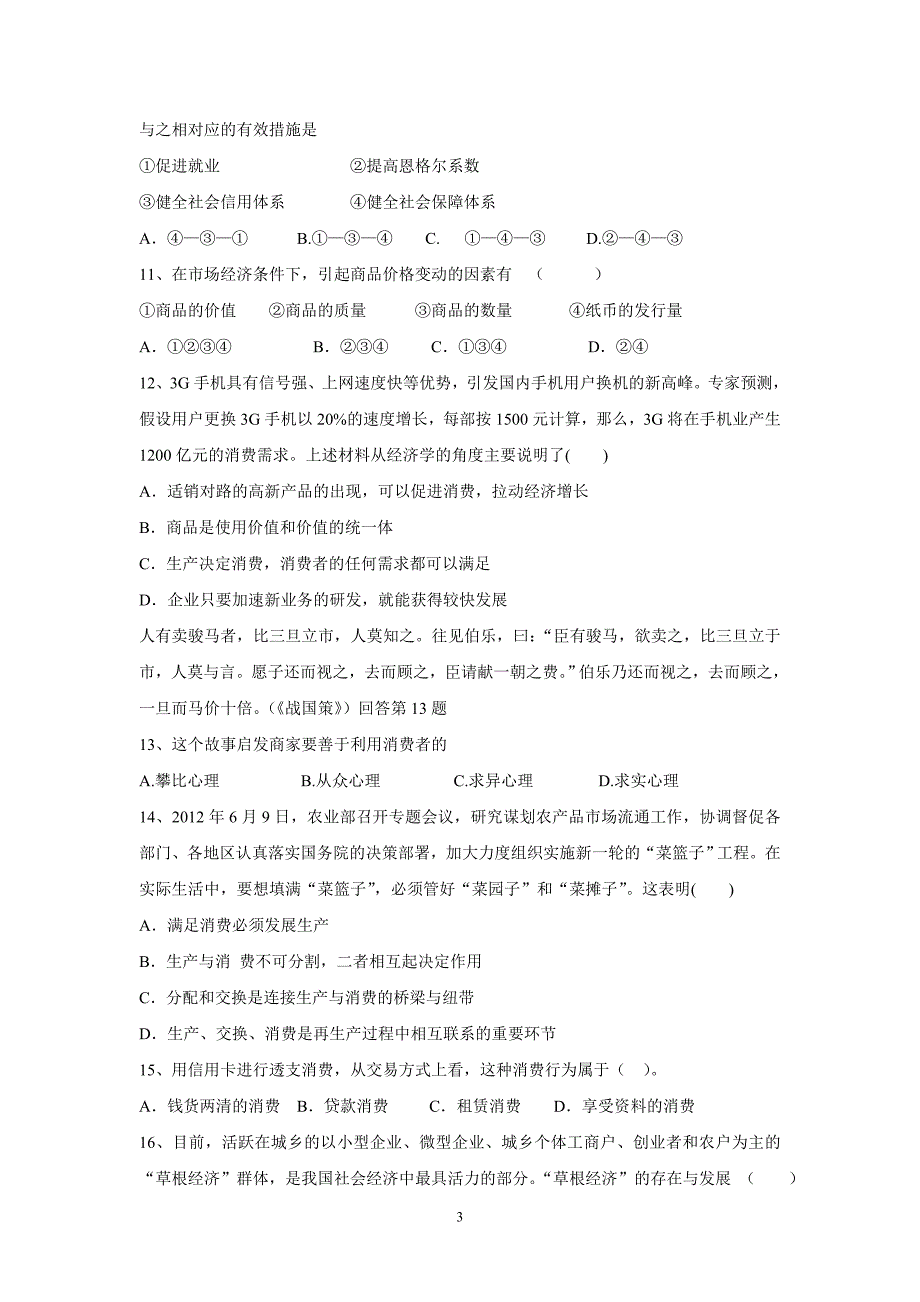 与之相对应的有效措施是

①促进就业　　②提高恩格尔系数

③健全社会信用体系　　④健全社会保障体系

A．④—③—①　　B.①—③—④　　C.　①—④—③　　D.②—④—③

11、在市场经济条件下，引起商品价格变动的因素有　(　　)

①商品的价值　　②商品的质量　　③商品的数量　　④纸币的发行量

A．①②③④　　B．②③④　　C．①③④　　D．②④

12、3G 手机具有信号强、上网速度快等优势，引发国内手机用户换机的新高峰。专家预测，假设用户更换 3G 手机以 20%的速度增长，每部按 1500 元计算，那么，3G 将在手机业产生 1200 亿元的消费需求。上述材料从经济学的角度主要说明了(　　)

A．适销对路的高新产品的出现，可以促进消费，拉动经济增长

B．商品是使用价值和价值的统一体

C．生产决定消费，消费者的任何需求都可以满足

D．企业只要加速新业务的研发，就能获得较快发展

人有卖骏马者，比三旦立市，人莫知之。往见伯乐，曰：“臣有骏马，欲卖之，比三旦立于市，人莫与言。愿子还而视之，去而顾之，臣请献一朝之费。”伯乐乃还而视之，去而顾之，一旦而马价十倍。(《战国策》）回答第 13 题

13、这个故事启发商家要善于利用消费者的

A.攀比心理　　B.从众心理　　C.求异心理　　D.求实心理

14、2012 年 6 月 9 日，农业部召开专题会议，研究谋划农产品市场流通工作，协调督促各部门、各地区认真落实国务院的决策部署，加大力度组织实施新一轮的“菜篮子”工程。在实际生活中，要想填满“菜篮子”，必须管好“菜园子”和“菜摊子”。这表明(　　)

A．满足消费必须发展生产

B．生产与消 费不可分割，二者相互起决定作用

C．分配和交换是连接生产与消费的桥梁与纽带

D．生产、交换、消费是再生产过程中相互联系的重要环节

15、用信用卡进行透支消费，从交易方式上看，这种消费行为属于（　）。

A．钱货两清的消费　B．贷款消费　　C．租赁消费　　D．享受资料的消费

16、目前，活跃在城乡的以小型企业、微型企业、城乡个体工商户、创业者和农户为主的“草根经济”群体，是我国社会经济中最具活力的部分。“草根经济”的存在与发展　(　　)

3